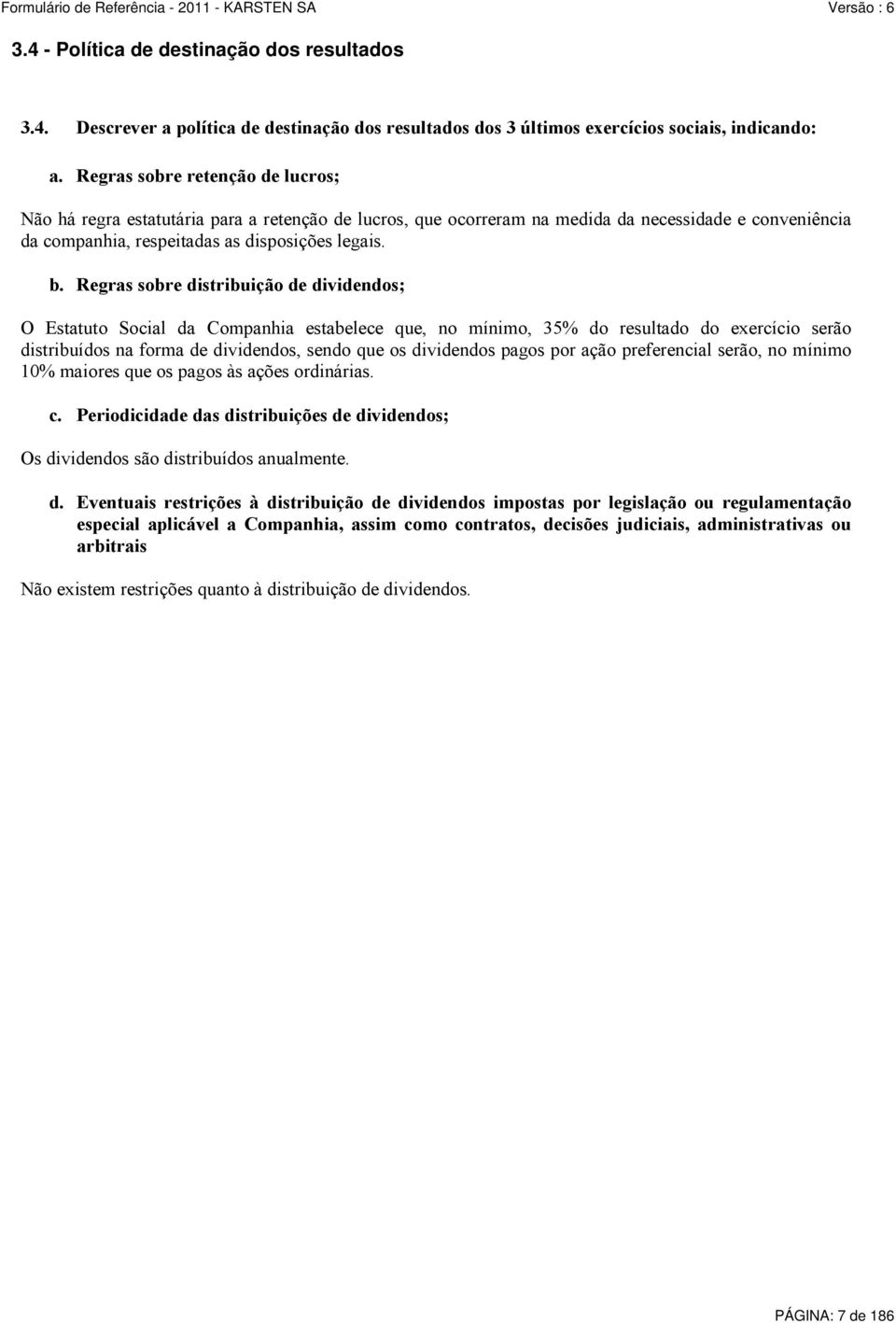 Formulário de Referência - 2011 - KARSTEN SA

Versão : 6

3.4 - Política de destinação dos resultados

3.4. Descrever a política de destinação dos resultados dos 3 últimos exercícios sociais, indicando:

a. Regras sobre retenção de lucros;

Não há regra estatutária para a retenção de lucros, que ocorreram na medida da necessidade e conveniência da companhia, respeitadas as disposições legais.

b. Regras sobre distribuição de dividendos;

O Estatuto Social da Companhia estabelece que, no mínimo, 35% do resultado do exercício serão distribuídos na forma de dividendos, sendo que os dividendos pagos por ação preferencial serão, no mínimo 10% maiores que os pagos às ações ordinárias.

c. Periodicidade das distribuições de dividendos;

Os dividendos são distribuídos anualmente.

d. Eventuais restrições à distribuição de dividendos impostas por legislação ou regulamentação especial aplicável a Companhia, assim como contratos, decisões judiciais, administrativas ou arbitrais

Não existem restrições quanto à distribuição de dividendos.

PÁGINA: 7 de 186